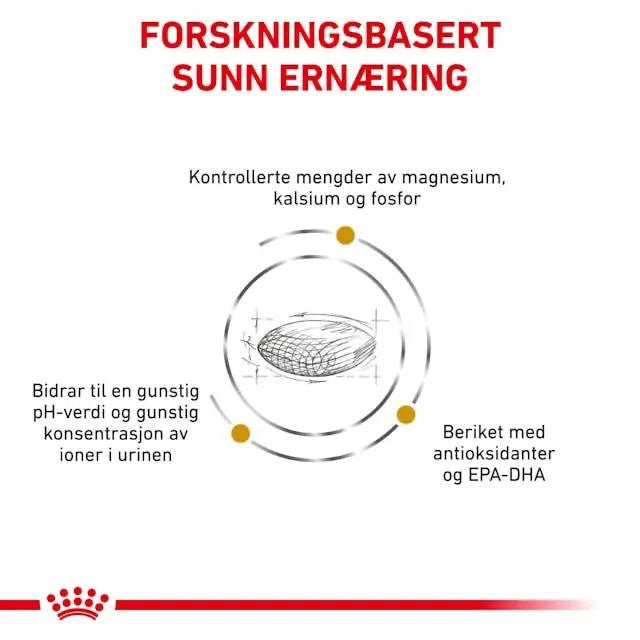 FORSKNINGSBASERT SUNN ERNÆRING

Kontrollerte mengder av magnesium, kalsium og fosfor

Bidrar til en gunstig pH-verdi og gunstig konsentrasjon av ioner i urinen

Beriket med antioksidanter og EPA-DHA